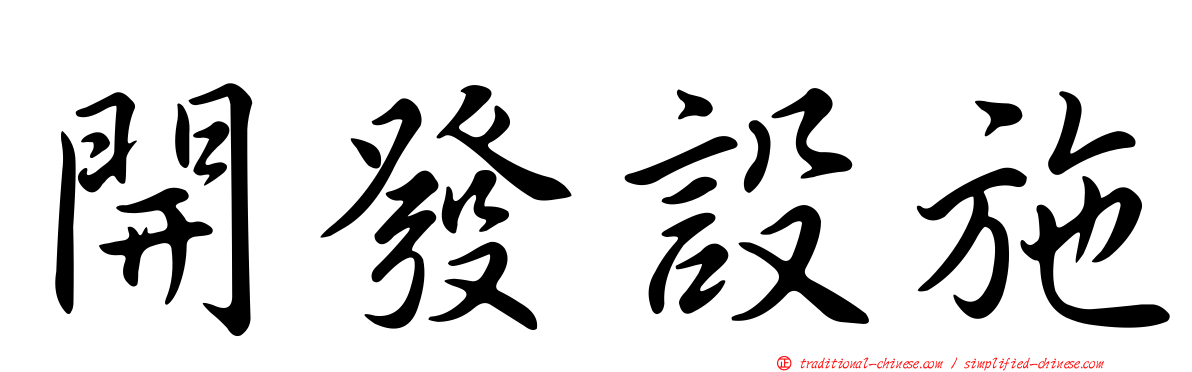 開發設施

正 traditional-chinese.com / simplified-chinese.com